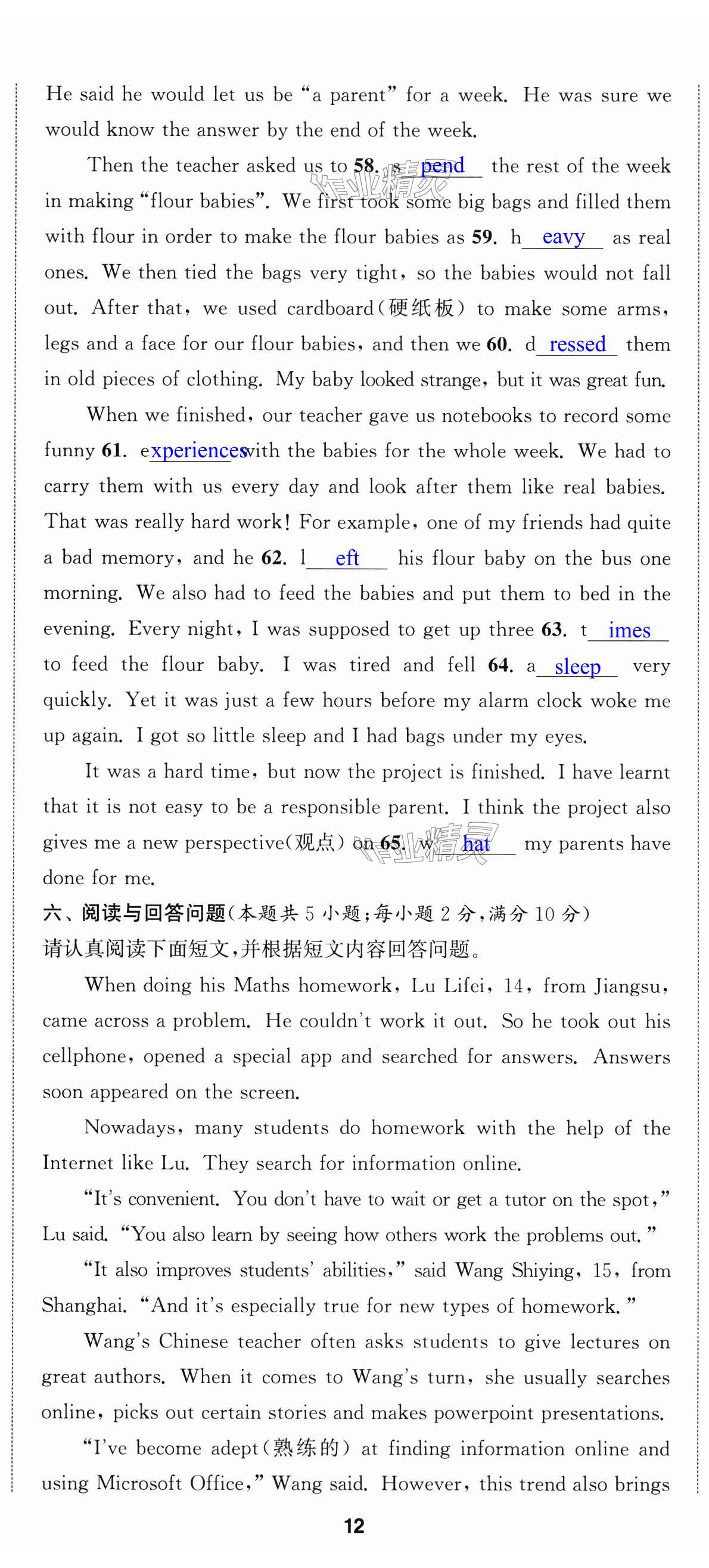 He said he would let us be "a parent" for a week. He was sure we would know the answer by the end of the week.

Then the teacher asked us to **58.** s pend the rest of the week in making "flour babies". We first took some big bags and filled them with flour in order to make the flour babies as **59.** h eavy as real ones. We then tied the bags very tight, so the babies would not fall out. After that, we used cardboard(硬纸板) to make some arms, legs and a face for our flour babies, and then we **60.** d ressed them in old pieces of clothing. My baby looked strange, but it was great fun.

When we finished, our teacher gave us notebooks to record some funny **61.** e xperiences with the babies for the whole week. We had to carry them with us every day and look after them like real babies. That was really hard work! For example, one of my friends had quite a bad memory, and he **62.** l eft his flour baby on the bus one morning. We also had to feed the babies and put them to bed in the evening. Every night, I was supposed to get up three **63.** t imes to feed the flour baby. I was tired and fell **64.** a sleep very quickly. Yet it was just a few hours before my alarm clock woke me up again. I got so little sleep and I had bags under my eyes.

It was a hard time, but now the project is finished. I have learnt that it is not easy to be a responsible parent. I think the project also gives me a new perspective(观点) on **65.** w hat my parents have done for me.

六、阅读与回答问题(本题共 5 小题;每小题 2 分,满分 10 分)
请认真阅读下面短文,并根据短文内容回答问题。

When doing his Maths homework, Lu Lifei, 14, from Jiangsu, came across a problem. He couldn't work it out. So he took out his cellphone, opened a special app and searched for answers. Answers soon appeared on the screen.

Nowadays, many students do homework with the help of the Internet like Lu. They search for information online.

"It's convenient. You don't have to wait or get a tutor on the spot," Lu said. "You also learn by seeing how others work the problems out."

"It also improves students' abilities," said Wang Shiying, 15, from Shanghai. "And it's especially true for new types of homework."

Wang's Chinese teacher often asks students to give lectures on great authors. When it comes to Wang's turn, she usually searches online, picks out certain stories and makes powerpoint presentations.

"I've become adept(熟练的) at finding information online and using Microsoft Office," Wang said. However, this trend also brings

12